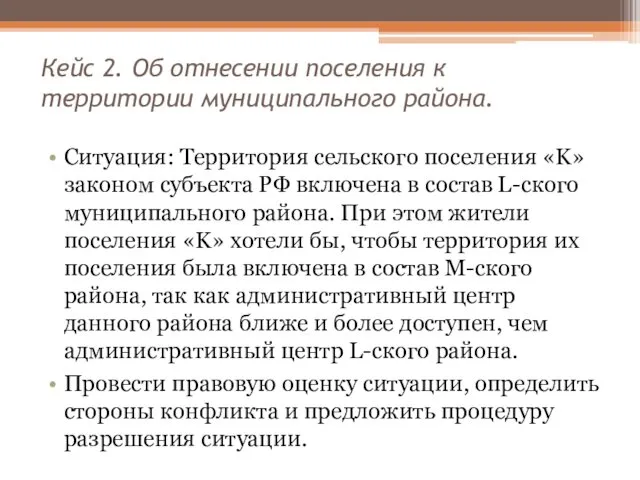 Кейс 2. Об отнесении поселения к территории муниципального района.

• Ситуация: Территория сельского поселения «К» законом субъекта РФ включена в состав L-ского муниципального района. При этом жители поселения «К» хотели бы, чтобы территория их поселения была включена в состав М-ского района, так как административный центр данного района ближе и более доступен, чем административный центр L-ского района.

• Провести правовую оценку ситуации, определить стороны конфликта и предложить процедуру разрешения ситуации.